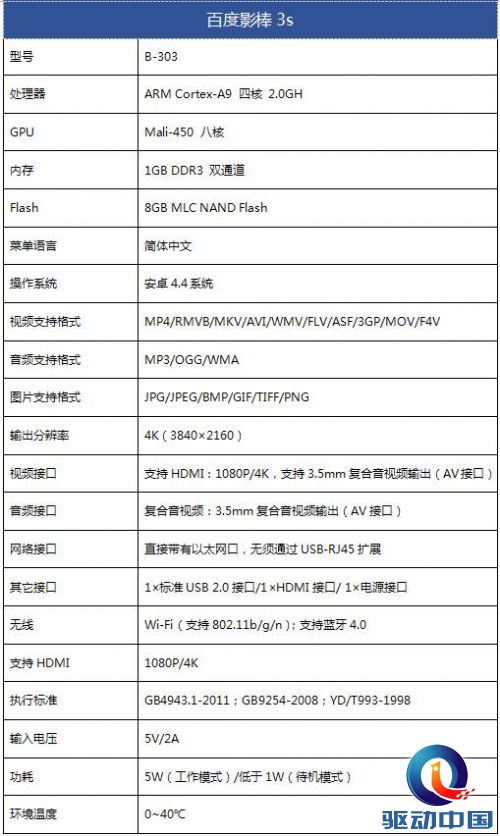 | 百度影棒 3s | |
|---|---|
| 型号 | B-303 |
| 处理器 | ARM Cortex-A9 四核 2.0GH |
| GPU | Mali-450 八核 |
| 内存 | 1GB DDR3 双通道 |
| Flash | 8GB MLC NAND Flash |
| 菜单语言 | 简体中文 |
| 操作系统 | 安卓 4.4 系统 |
| 视频支持格式 | MP4/RMVB/MKV/AVI/WMV/FLV/ASF/3GP/MOV/F4V |
| 音频支持格式 | MP3/OGG/WMA |
| 图片支持格式 | JPG/JPEG/BMP/GIF/TIFF/PNG |
| 输出分辨率 | 4K（3840×2160） |
| 视频接口 | 支持 HDMI：1080P/4K，支持 3.5mm 复合音视频输出（AV 接口） |
| 音频接口 | 复合音视频：3.5mm 复合音视频输出（AV 接口） |
| 网络接口 | 直接带有以太网口，无须通过 USB-RJ45 扩展 |
| 其它接口 | 1×标准 USB 2.0 接口/1×HDMI 接口/ 1×电源接口 |
| 无线 | Wi-Fi（支持 802.11b/g/n）；支持蓝牙 4.0 |
| 支持 HDMI | 1080P/4K |
| 执行标准 | GB4943.1-2011；GB9254-2008；YD/T993-1998 |
| 输入电压 | 5V/2A |
| 功耗 | 5W（工作模式）/低于 1W（待机模式） |
| 环境温度 | 0~40℃ |

驱动中国